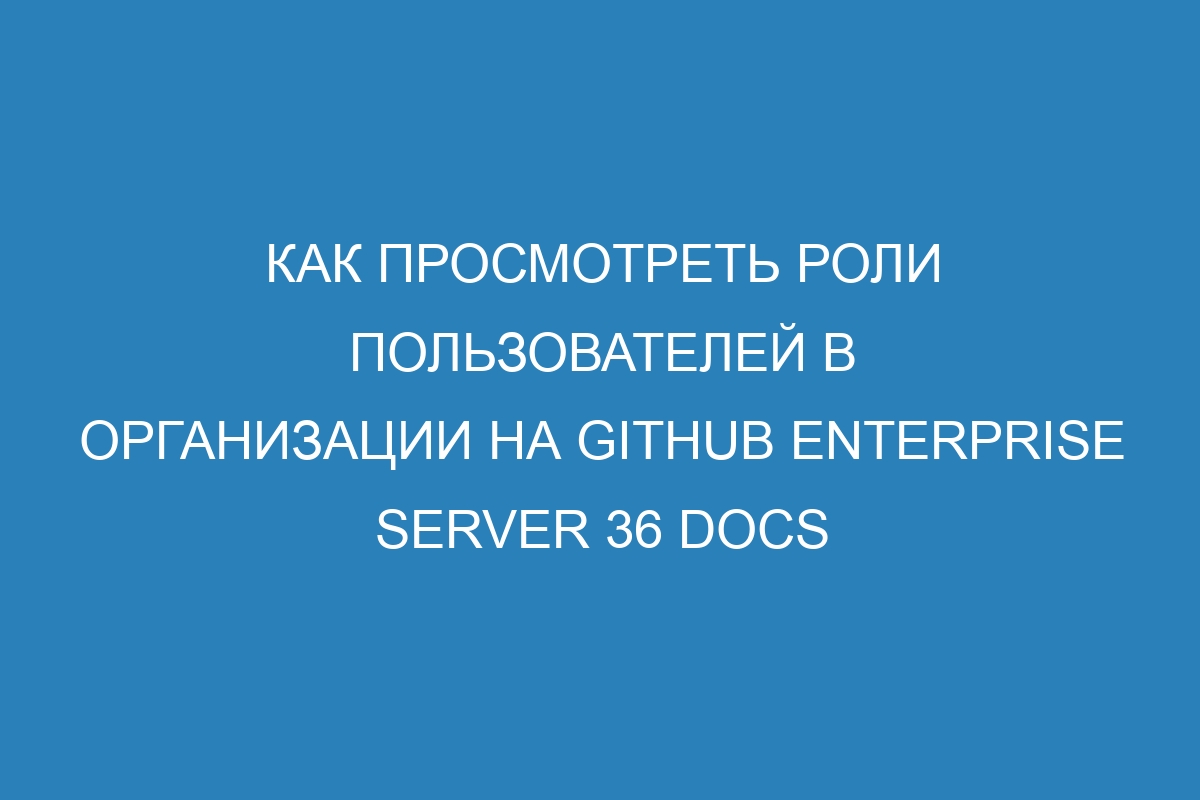 КАК ПРОСМОТРЕТЬ РОЛИ ПОЛЬЗОВАТЕЛЕЙ В ОРГАНИЗАЦИИ НА GITHUB ENTERPRISE SERVER 36 DOCS